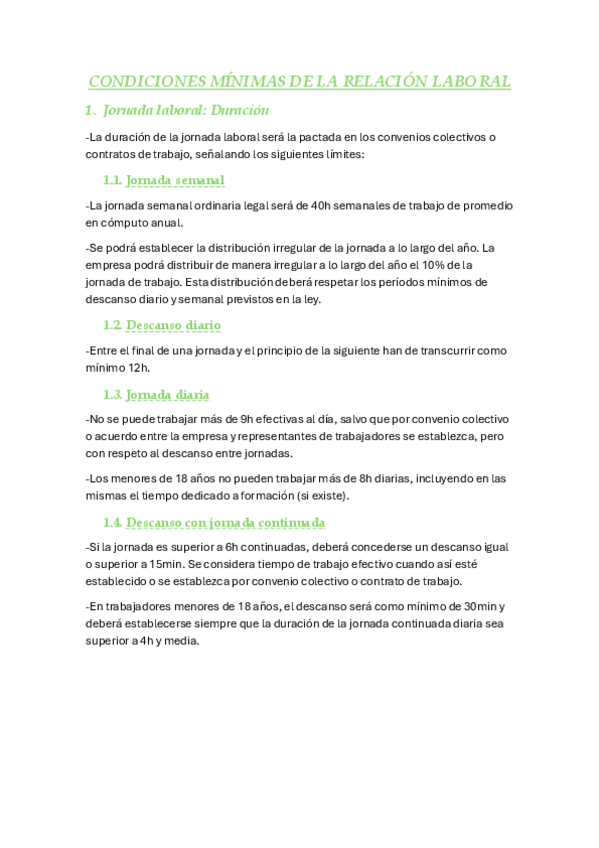 CONDICIONES MÍNIMAS DE LA RELACIÓN LABORAL

1. Jornada laboral: Duración

-La duración de la jornada laboral será la pactada en los convenios colectivos o contratos de trabajo, señalando los siguientes límites:

1.1. Jornada semanal

-La jornada semanal ordinaria legal será de 40h semanales de trabajo de promedio en cómputo anual.

-Se podrá establecer la distribución irregular de la jornada a lo largo del año. La empresa podrá distribuir de manera irregular a lo largo del año el 10% de la jornada de trabajo. Esta distribución deberá respetar los períodos mínimos de descanso diario y semanal previstos en la ley.

1.2. Descanso diario

-Entre el final de una jornada y el principio de la siguiente han de transcurrir como mínimo 12h.

1.3. Jornada diaria

-No se puede trabajar más de 9h efectivas al día, salvo que por convenio colectivo o acuerdo entre la empresa y representantes de trabajadores se establezca, pero con respeto al descanso entre jornadas.

-Los menores de 18 años no pueden trabajar más de 8h diarias, incluyendo en las mismas el tiempo dedicado a formación (si existe).

1.4. Descanso con jornada continuada

-Si la jornada es superior a 6h continuadas, deberá concederse un descanso igual o superior a 15min. Se considera tiempo de trabajo efectivo cuando así esté establecido o se establezca por convenio colectivo o contrato de trabajo.

-En trabajadores menores de 18 años, el descanso será como mínimo de 30min y deberá establecerse siempre que la duración de la jornada continuada diaria sea superior a 4h y media.